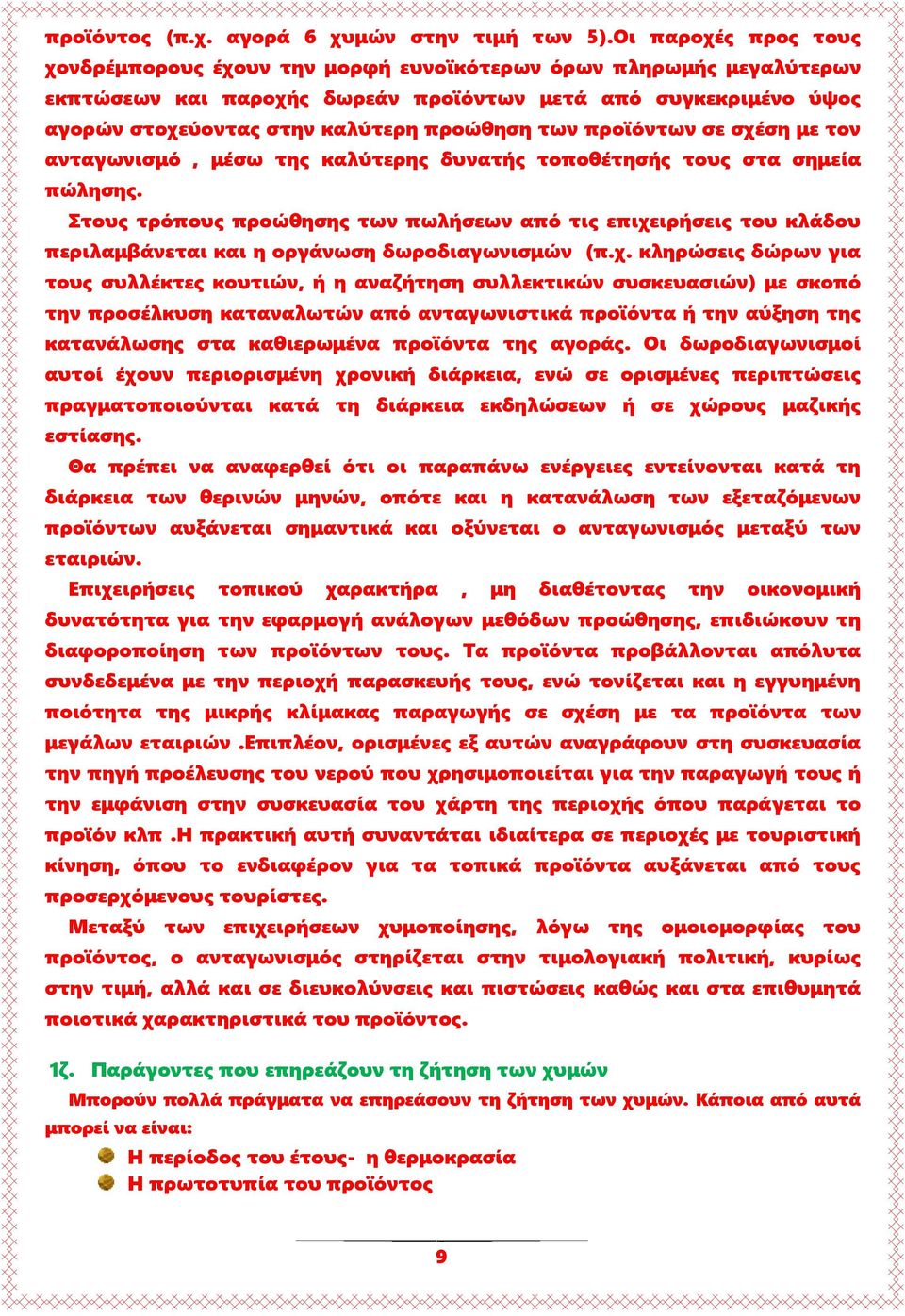 προϊόντος (π.χ. αγορά 6 χυμών στην τιμή των 5).Οι παροχές προς τους χονδρέμπορους έχουν την μορφή ευνοϊκότερων όρων πληρωμής μεγαλύτερων εκπτώσεων και παροχής δωρεάν προϊόντων μετά από συγκεκριμένο ύψος αγορών στοχεύοντας στην καλύτερη προώθηση των προϊόντων σε σχέση με τον ανταγωνισμό , μέσω της καλύτερης δυνατής τοποθέτησής τους στα σημεία πώλησης.

Στους τρόπους προώθησης των πωλήσεων από τις επιχειρήσεις του κλάδου περιλαμβάνεται και η οργάνωση δωροδιαγωνισμών (π.χ. κληρώσεις δώρων για τους συλλέκτες κουτιών, ή η αναζήτηση συλλεκτικών συσκευασιών) με σκοπό την προσέλκυση καταναλωτών από ανταγωνιστικά προϊόντα ή την αύξηση της κατανάλωσης στα καθιερωμένα προϊόντα της αγοράς. Οι δωροδιαγωνισμοί αυτοί έχουν περιορισμένη χρονική διάρκεια, ενώ σε ορισμένες περιπτώσεις πραγματοποιούνται κατά τη διάρκεια εκδηλώσεων ή σε χώρους μαζικής εστίασης.

Θα πρέπει να αναφερθεί ότι οι παραπάνω ενέργειες εντείνονται κατά τη διάρκεια των θερινών μηνών, οπότε και η κατανάλωση των εξεταζόμενων προϊόντων αυξάνεται σημαντικά και οξύνεται ο ανταγωνισμός μεταξύ των εταιριών.

Επιχειρήσεις τοπικού χαρακτήρα , μη διαθέτοντας την οικονομική δυνατότητα για την εφαρμογή ανάλογων μεθόδων προώθησης, επιδιώκουν τη διαφοροποίηση των προϊόντων τους. Τα προϊόντα προβάλλονται απόλυτα συνδεδεμένα με την περιοχή παρασκευής τους, ενώ τονίζεται και η εγγυημένη ποιότητα της μικρής κλίμακας παραγωγής σε σχέση με τα προϊόντα των μεγάλων εταιριών .Επιπλέον, ορισμένες εξ αυτών αναγράφουν στη συσκευασία την πηγή προέλευσης του νερού που χρησιμοποιείται για την παραγωγή τους ή την εμφάνιση στην συσκευασία του χάρτη της περιοχής όπου παράγεται το προϊόν κλπ .Η πρακτική αυτή συναντάται ιδιαίτερα σε περιοχές με τουριστική κίνηση, όπου το ενδιαφέρον για τα τοπικά προϊόντα αυξάνεται από τους προσερχόμενους τουρίστες.

Μεταξύ των επιχειρήσεων χυμοποίησης, λόγω της ομοιομορφίας του προϊόντος, ο ανταγωνισμός στηρίζεται στην τιμολογιακή πολιτική, κυρίως στην τιμή, αλλά και σε διευκολύνσεις και πιστώσεις καθώς και στα επιθυμητά ποιοτικά χαρακτηριστικά του προϊόντος.

1ζ. Παράγοντες που επηρεάζουν τη ζήτηση των χυμών

Μπορούν πολλά πράγματα να επηρεάσουν τη ζήτηση των χυμών. Κάποια από αυτά μπορεί να είναι:

Η περίοδος του έτους- η θερμοκρασία
Η πρωτοτυπία του προϊόντος

9